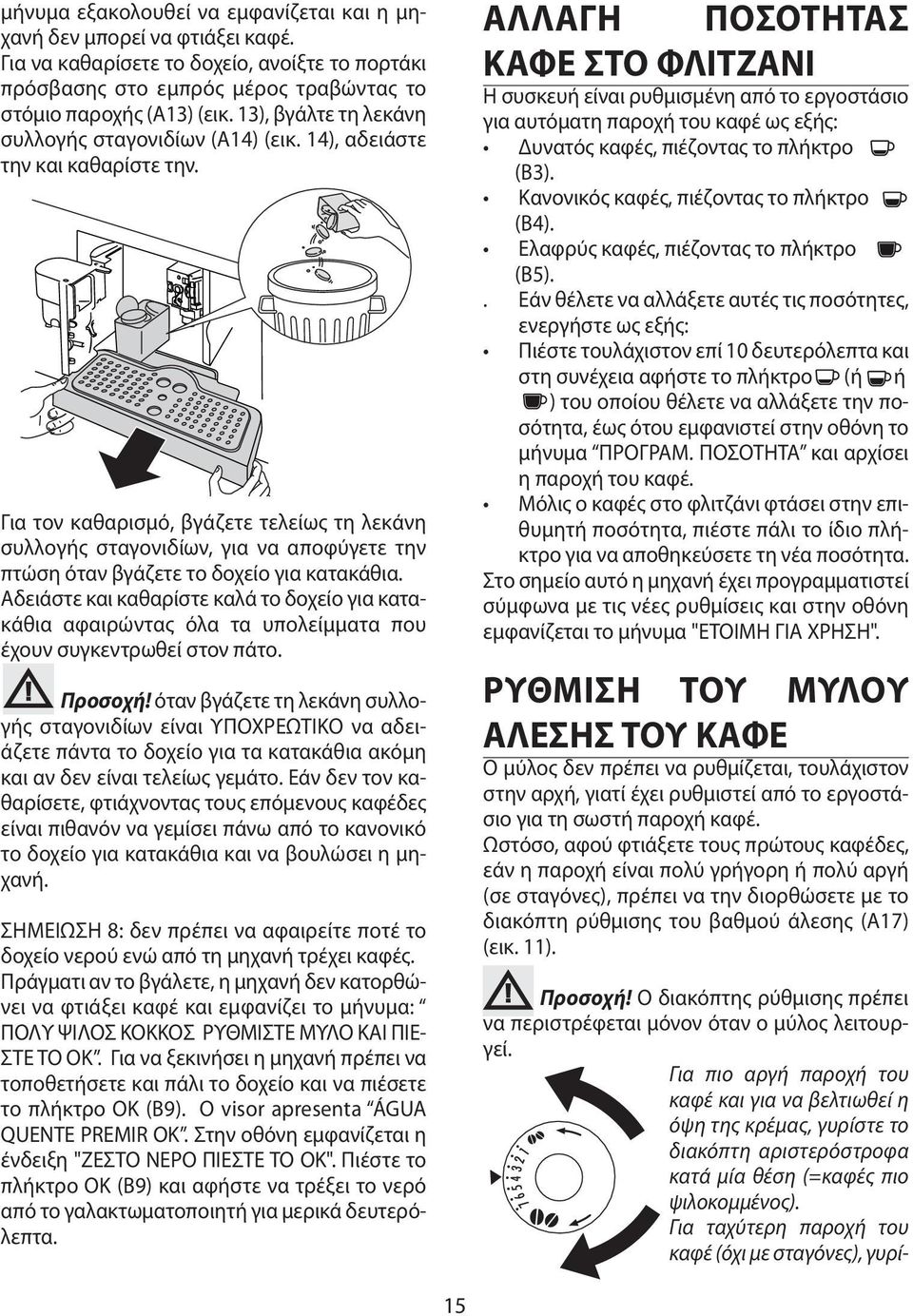 μήνυμα εξακολουθεί να εμφανίζεται και η μηχανή δεν μπορεί να φτιάξει καφέ.
Για να καθαρίσετε το δοχείο, ανοίξτε το πορτάκι πρόσβασης στο εμπρός μέρος τραβώντας το στόμιο παροχής (A13) (εικ. 13), βγάλτε τη λεκάνη συλλογής σταγονιδίων (A14) (εικ. 14), αδειάστε την και καθαρίστε την.

Για τον καθαρισμό, βγάζετε τελείως τη λεκάνη συλλογής σταγονιδίων, για να αποφύγετε την πτώση όταν βγάζετε το δοχείο για κατακάθια. Αδειάστε και καθαρίστε καλά το δοχείο για κατακάθια αφαιρώντας όλα τα υπολείμματα που έχουν συγκεντρωθεί στον πάτο.

Προσοχή! όταν βγάζετε τη λεκάνη συλλογής σταγονιδίων είναι ΥΠΟΧΡΕΩΤΙΚΟ να αδειάζετε πάντα το δοχείο για τα κατακάθια ακόμη και αν δεν είναι τελείως γεμάτο. Εάν δεν τον καθαρίσετε, φτιάχνοντας τους επόμενους καφέδες είναι πιθανόν να γεμίσει πάνω από το κανονικό το δοχείο για κατακάθια και να βουλώσει η μηχανή.

ΣΗΜΕΙΩΣΗ 8: δεν πρέπει να αφαιρείτε ποτέ το δοχείο νερού ενώ από τη μηχανή τρέχει καφές. Πράγματι αν το βγάλετε, η μηχανή δεν κατορθώνει να φτιάξει καφέ και εμφανίζει το μήνυμα: “ ΠΟΛΥ ΨΙΛΟΣ ΚΟΚΚΟΣ ΡΥΘΜΙΣΤΕ ΜΥΛΟ ΚΑΙ ΠΙΕΣΤΕ ΤΟ ΟΚ”. Για να ξεκινήσει η μηχανή πρέπει να τοποθετήσετε και πάλι το δοχείο και να πιέσετε το πλήκτρο OK (B9). O visor apresenta “ÁGUA QUENTE PREMIR OK”. Στην οθόνη εμφανίζεται η ένδειξη "ΖΕΣΤΟ ΝΕΡΟ ΠΙΕΣΤΕ ΤΟ ΟΚ". Πιέστε το πλήκτρο OK (B9) και αφήστε να τρέξει το νερό από το γαλακτωματοποιητή για μερικά δευτερόλεπτα.

ΑΛΛΑΓΗ ΠΟΣΟΤΗΤΑΣ ΚΑΦΕ ΣΤΟ ΦΛΙΤΖΑΝΙ
Η συσκευή είναι ρυθμισμένη από το εργοστάσιο για αυτόματη παροχή του καφέ ως εξής:
• Δυνατός καφές, πιέζοντας το πλήκτρο (B3).
• Κανονικός καφές, πιέζοντας το πλήκτρο (B4).
• Ελαφρύς καφές, πιέζοντας το πλήκτρο (B5).
. Εάν θέλετε να αλλάξετε αυτές τις ποσότητες, ενεργήστε ως εξής:
• Πιέστε τουλάχιστον επί 10 δευτερόλεπτα και στη συνέχεια αφήστε το πλήκτρο (ή ή ) του οποίου θέλετε να αλλάξετε την ποσότητα, έως ότου εμφανιστεί στην οθόνη το μήνυμα “ΠΡΟΓΡΑΜ. ΠΟΣΟΤΗΤΑ” και αρχίσει η παροχή του καφέ.
• Μόλις ο καφές στο φλιτζάνι φτάσει στην επιθυμητή ποσότητα, πιέστε πάλι το ίδιο πλήκτρο για να αποθηκεύσετε τη νέα ποσότητα.
Στο σημείο αυτό η μηχανή έχει προγραμματιστεί σύμφωνα με τις νέες ρυθμίσεις και στην οθόνη εμφανίζεται το μήνυμα "ΕΤΟΙΜΗ ΓΙΑ ΧΡΗΣΗ".

ΡΥΘΜΙΣΗ ΤΟΥ ΜΥΛΟΥ ΑΛΕΣΗΣ ΤΟΥ ΚΑΦΕ
Ο μύλος δεν πρέπει να ρυθμίζεται, τουλάχιστον στην αρχή, γιατί έχει ρυθμιστεί από το εργοστάσιο για τη σωστή παροχή καφέ.
Ωστόσο, αφού φτιάξετε τους πρώτους καφέδες, εάν η παροχή είναι πολύ γρήγορη ή πολύ αργή (σε σταγόνες), πρέπει να την διορθώσετε με το διακόπτη ρύθμισης του βαθμού άλεσης (A17) (εικ. 11).

Προσοχή! Ο διακόπτης ρύθμισης πρέπει να περιστρέφεται μόνον όταν ο μύλος λειτουργεί.

7 6 5 4 3 2 1
Για πιο αργή παροχή του καφέ και για να βελτιωθεί η όψη της κρέμας, γυρίστε το διακόπτη αριστερόστροφα κατά μία θέση (=καφές πιο ψιλοκομμένος).
Για ταχύτερη παροχή του καφέ (όχι με σταγόνες), γυρί-

15